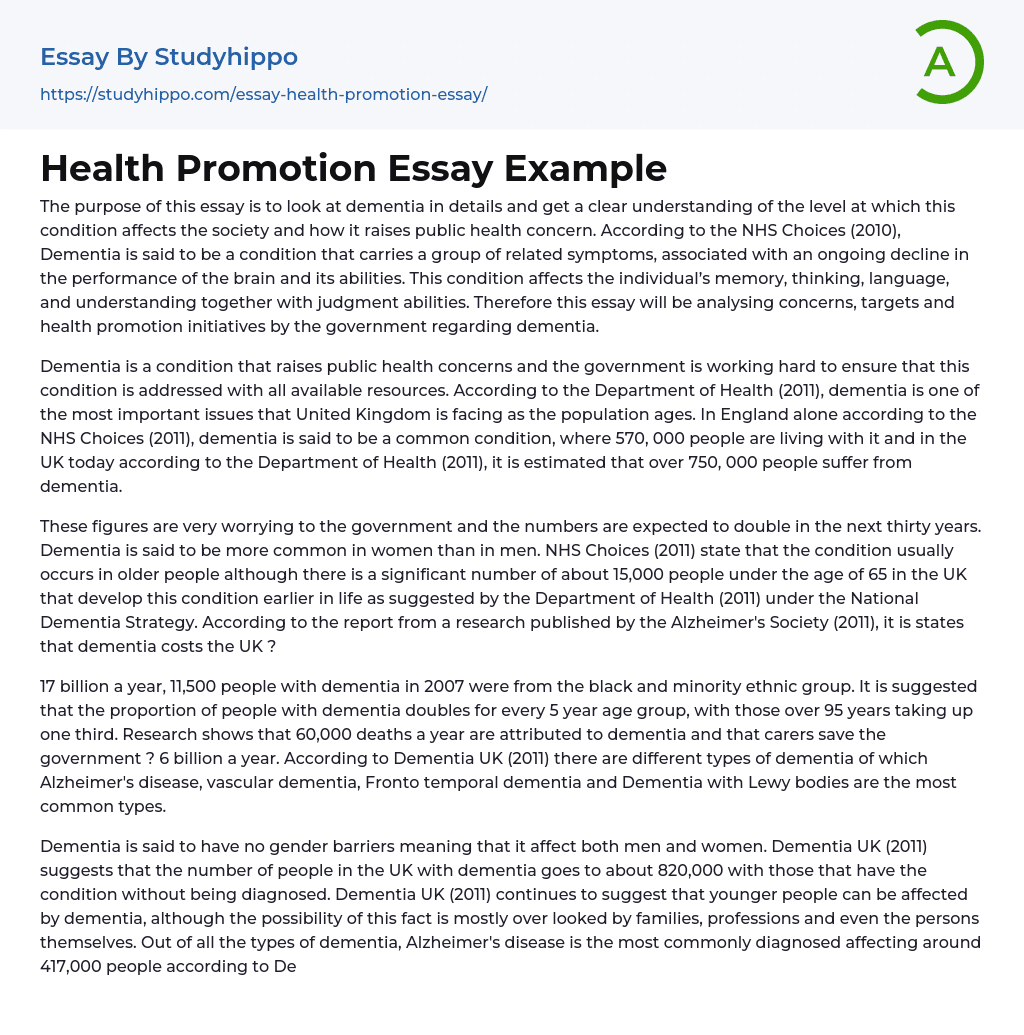 Essay By Studyhippo
https://studyhippo.com/essay-health-promotion-essay/

A

Health Promotion Essay Example

The purpose of this essay is to look at dementia in details and get a clear understanding of the level at which this condition affects the society and how it raises public health concern. According to the NHS Choices (2010), Dementia is said to be a condition that carries a group of related symptoms, associated with an ongoing decline in the performance of the brain and its abilities. This condition affects the individual's memory, thinking, language, and understanding together with judgment abilities. Therefore this essay will be analysing concerns, targets and health promotion initiatives by the government regarding dementia.

Dementia is a condition that raises public health concerns and the government is working hard to ensure that this condition is addressed with all available resources. According to the Department of Health (2011), dementia is one of the most important issues that United Kingdom is facing as the population ages. In England alone according to the NHS Choices (2011), dementia is said to be a common condition, where 570, 000 people are living with it and in the UK today according to the Department of Health (2011), it is estimated that over 750, 000 people suffer from dementia.

These figures are very worrying to the government and the numbers are expected to double in the next thirty years. Dementia is said to be more common in women than in men. NHS Choices (2011) state that the condition usually occurs in older people although there is a significant number of about 15,000 people under the age of 65 in the UK that develop this condition earlier in life as suggested by the Department of Health (2011) under the National Dementia Strategy. According to the report from a research published by the Alzheimer's Society (2011), it is states that dementia costs the UK ?

17 billion a year, 11,500 people with dementia in 2007 were from the black and minority ethnic group. It is suggested that the proportion of people with dementia doubles for every 5 year age group, with those over 95 years taking up one third. Research shows that 60,000 deaths a year are attributed to dementia and that carers save the government ? 6 billion a year. According to Dementia UK (2011) there are different types of dementia of which Alzheimer's disease, vascular dementia, Fronto temporal dementia and Dementia with Lewy bodies are the most common types.

Dementia is said to have no gender barriers meaning that it affect both men and women. Dementia UK (2011) suggests that the number of people in the UK with dementia goes to about 820,000 with those that have the condition without being diagnosed. Dementia UK (2011) continues to suggest that younger people can be affected by dementia, although the possibility of this fact is mostly over looked by families, professions and even the persons themselves. Out of all the types of dementia, Alzheimer's disease is the most commonly diagnosed affecting around 417,000 people according to De